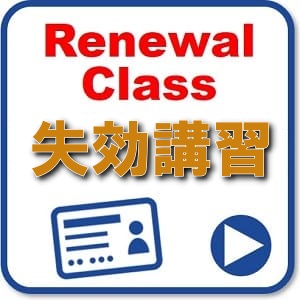 Renewal Class
失効講習